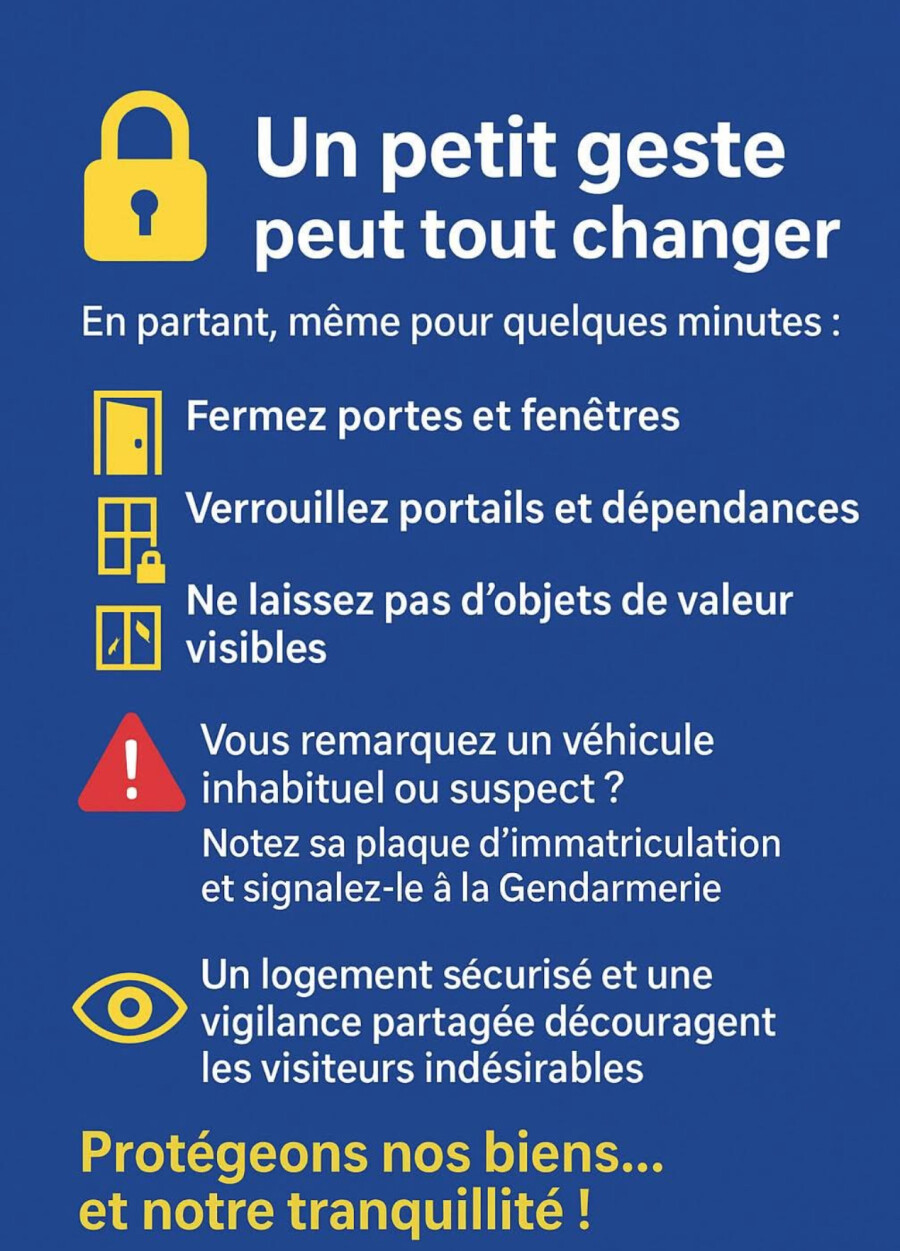 Un petit geste peut tout changer

En partant, même pour quelques minutes :

Fermez portes et fenêtres

Verrouillez portails et dépendances

Ne laissez pas d'objets de valeur visibles

Vous remarquez un véhicule inhabituel ou suspect ?

Notez sa plaque d'immatriculation et signalez-le â la Gendarmerie

Un logement sécurisé et une vigilance partagée découragent les visiteurs indésirables

Protégeons nos biens... et notre tranquillité !